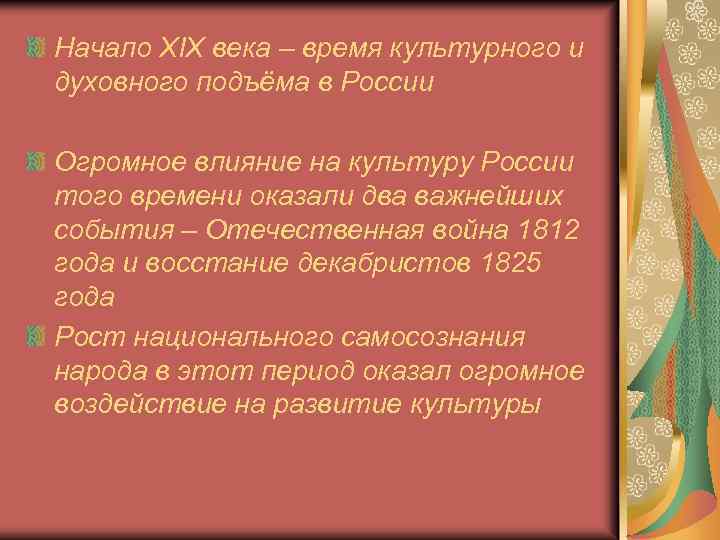 Начало XIX века – время культурного и духовного подъёма в России

Огромное влияние на культуру России того времени оказали два важнейших события – Отечественная война 1812 года и восстание декабристов 1825 года

Рост национального самосознания народа в этот период оказал огромное воздействие на развитие культуры